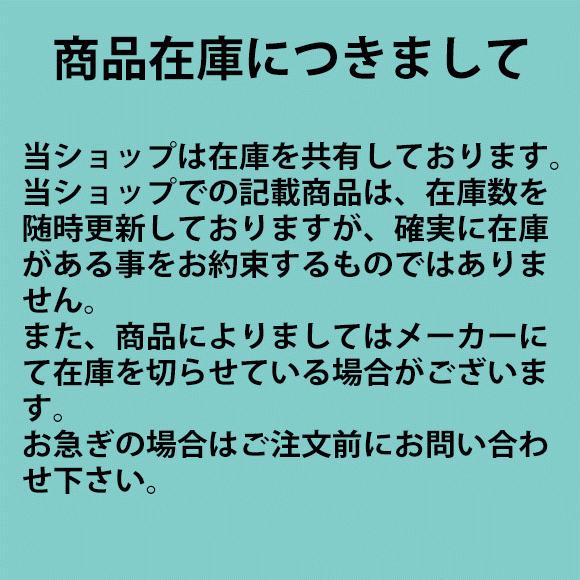 商品在庫につきまして

当ショップは在庫を共有しております。
当ショップでの記載商品は、在庫数を随時更新しておりますが、確実に在庫がある事をお約束するものではありません。
また、商品によりましてはメーカーにて在庫を切らせている場合がございます。
お急ぎの場合はご注文前にお問い合わせ下さい。